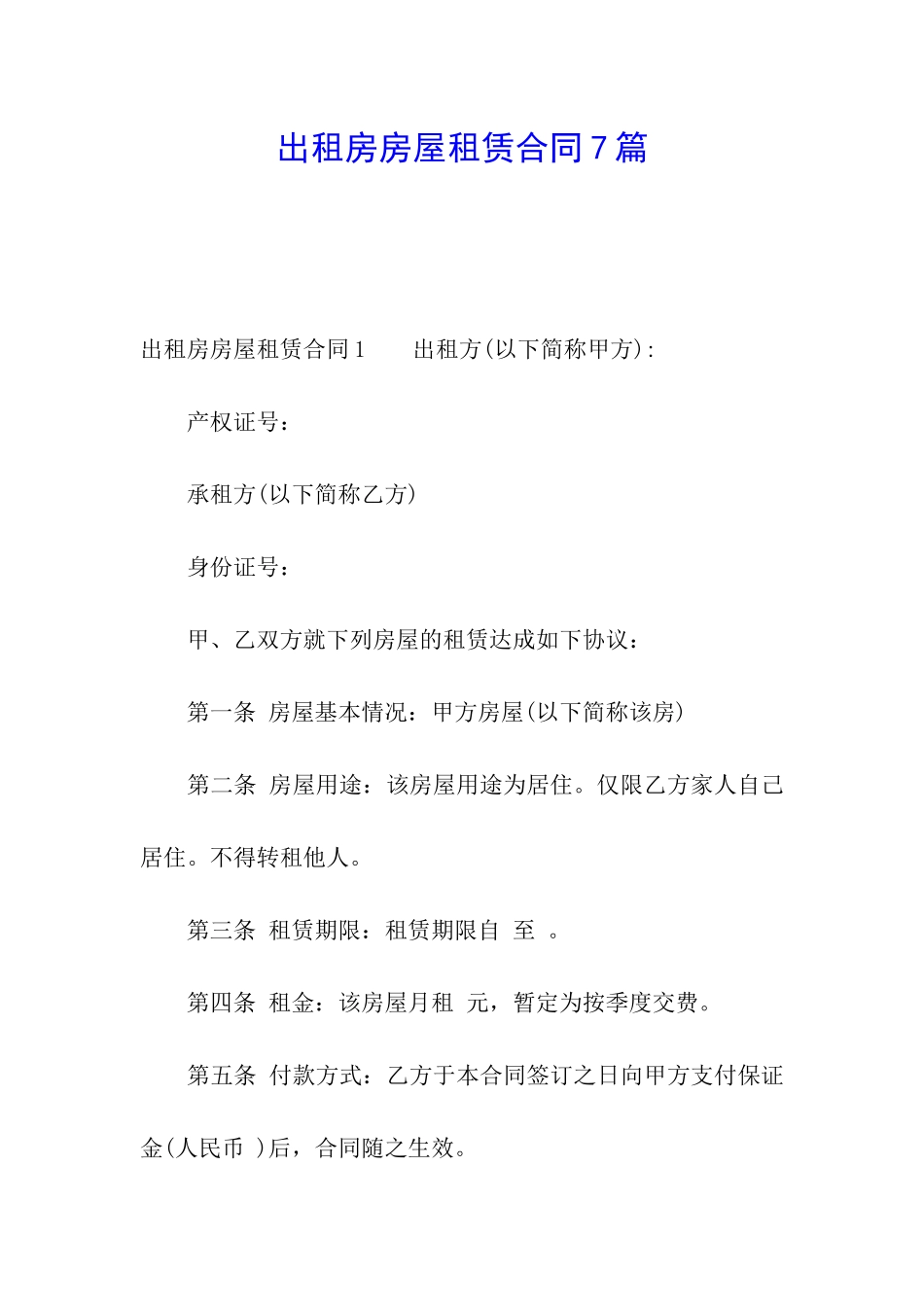 出租房房屋租赁合同7篇

出租房房屋租赁合同1　　出租方(以下简称甲方)：

产权证号：

承租方(以下简称乙方)

身份证号：

甲、乙双方就下列房屋的租赁达成如下协议：

第一条　房屋基本情况：甲方房屋(以下简称该房)

第二条　房屋用途：该房屋用途为居住。仅限乙方家人自己居住。不得转租他人。

第三条　租赁期限：租赁期限自　至　。

第四条　租金：该房屋月租　元，暂定为按季度交费。

第五条　付款方式：乙方于本合同签订之日向甲方支付保证金(人民币　)后，合同随之生效。